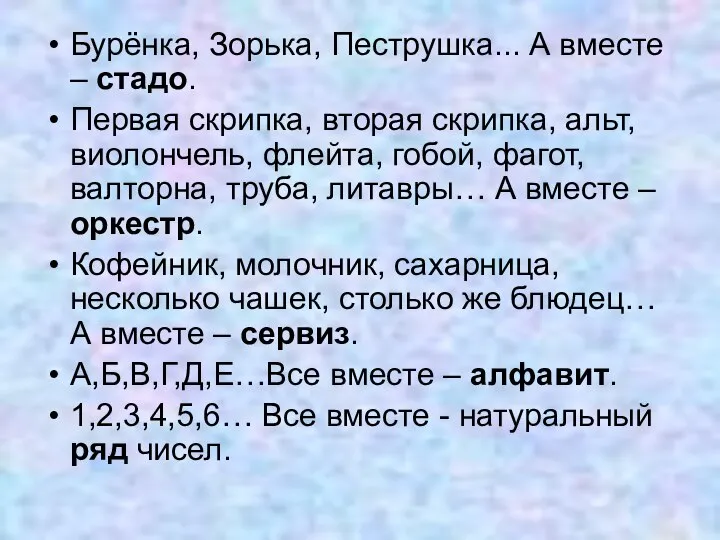 • Бурёнка, Зорька, Пеструшка... А вместе – стадо.

• Первая скрипка, вторая скрипка, альт, виолончель, флейта, гобой, фагот, валторна, труба, литавры… А вместе – оркестр.

• Кофейник, молочник, сахарница, несколько чашек, столько же блюдец… А вместе – сервиз.

• А,Б,В,Г,Д,Е…Все вместе – алфавит.

• 1,2,3,4,5,6… Все вместе - натуральный ряд чисел.